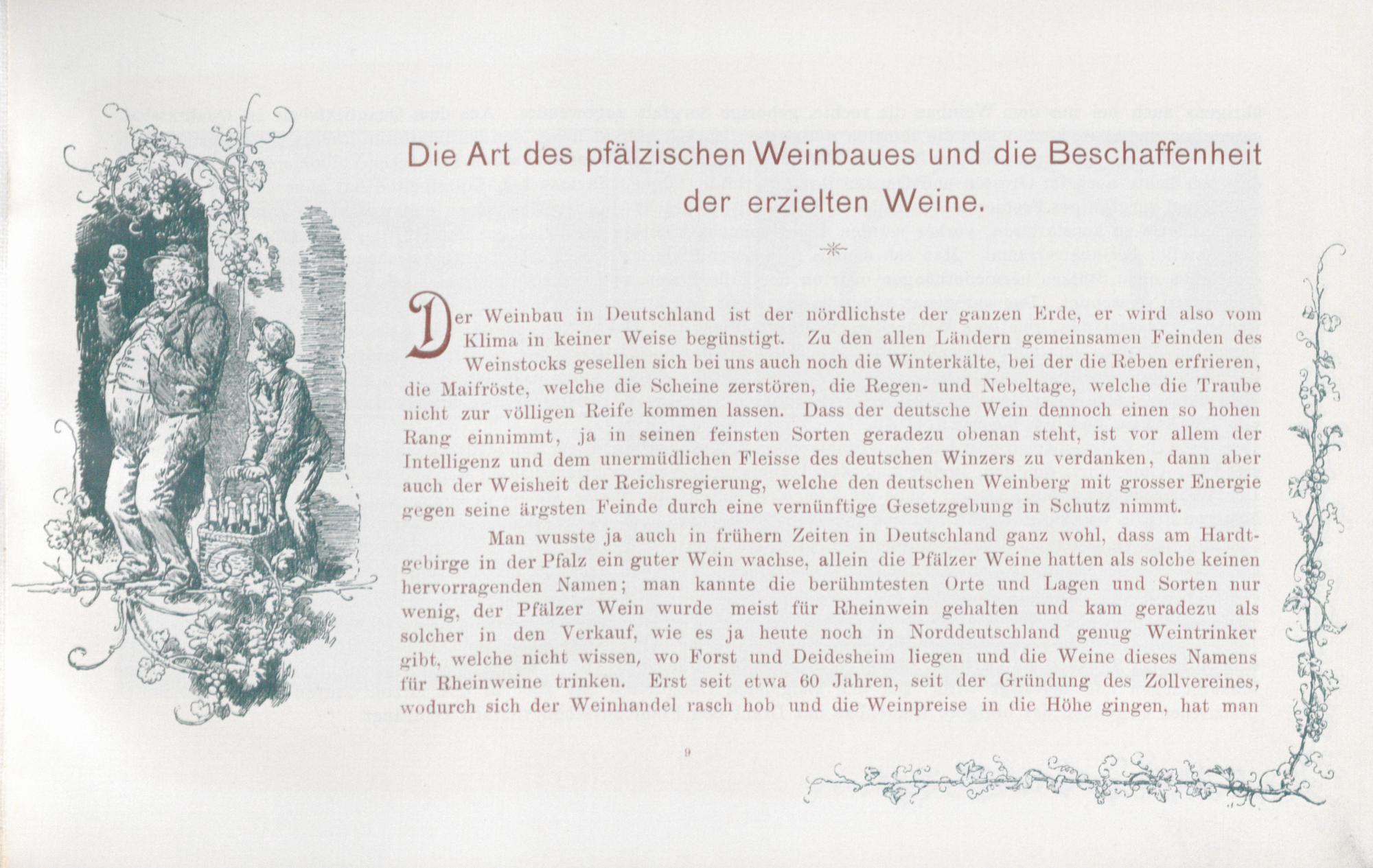 Die Art des pfälzischen Weinbaues und die Beschaffenheit der erzielten Weine.

Der Weinbau in Deutschland ist der nördlichste der ganzen Erde, er wird also vom Klima in keiner Weise begünstigt. Zu den allen Ländern gemeinsamen Feinden des Weinstocks gesellen sich bei uns auch noch die Winterkälte, bei der die Reben erfrieren, die Maifröste, welche die Scheine zerstören, die Regen- und Nebeltage, welche die Traube nicht zur völligen Reife kommen lassen. Dass der deutsche Wein dennoch einen so hohen Rang einnimmt, ja in seinen feinsten Sorten geradezu obenan steht, ist vor allem der Intelligenz und dem unermüdlichen Fleisse des deutschen Winzers zu verdanken, dann aber auch der Weisheit der Reichsregierung, welche den deutschen Weinberg mit grosser Energie gegen seine ärgsten Feinde durch eine vernünftige Gesetzgebung in Schutz nimmt.

Man wusste ja auch in frühern Zeiten in Deutschland ganz wohl, dass am Hardtgebirge in der Pfalz ein guter Wein wachse, allein die Pfälzer Weine hatten als solche keinen hervorragenden Namen; man kannte die berühmtesten Orte und Lagen und Sorten nur wenig, der Pfälzer Wein wurde meist für Rheinwein gehalten und kam geradezu als solcher in den Verkauf, wie es ja heute noch in Norddeutschland genug Weintrinker gibt, welche nicht wissen, wo Forst und Deidesheim liegen und die Weine dieses Namens für Rheinweine trinken. Erst seit etwa 60 Jahren, seit der Gründung des Zollvereines, wodurch sich der Weinhandel rasch hob und die Weinpreise in die Höhe gingen, hat man

9